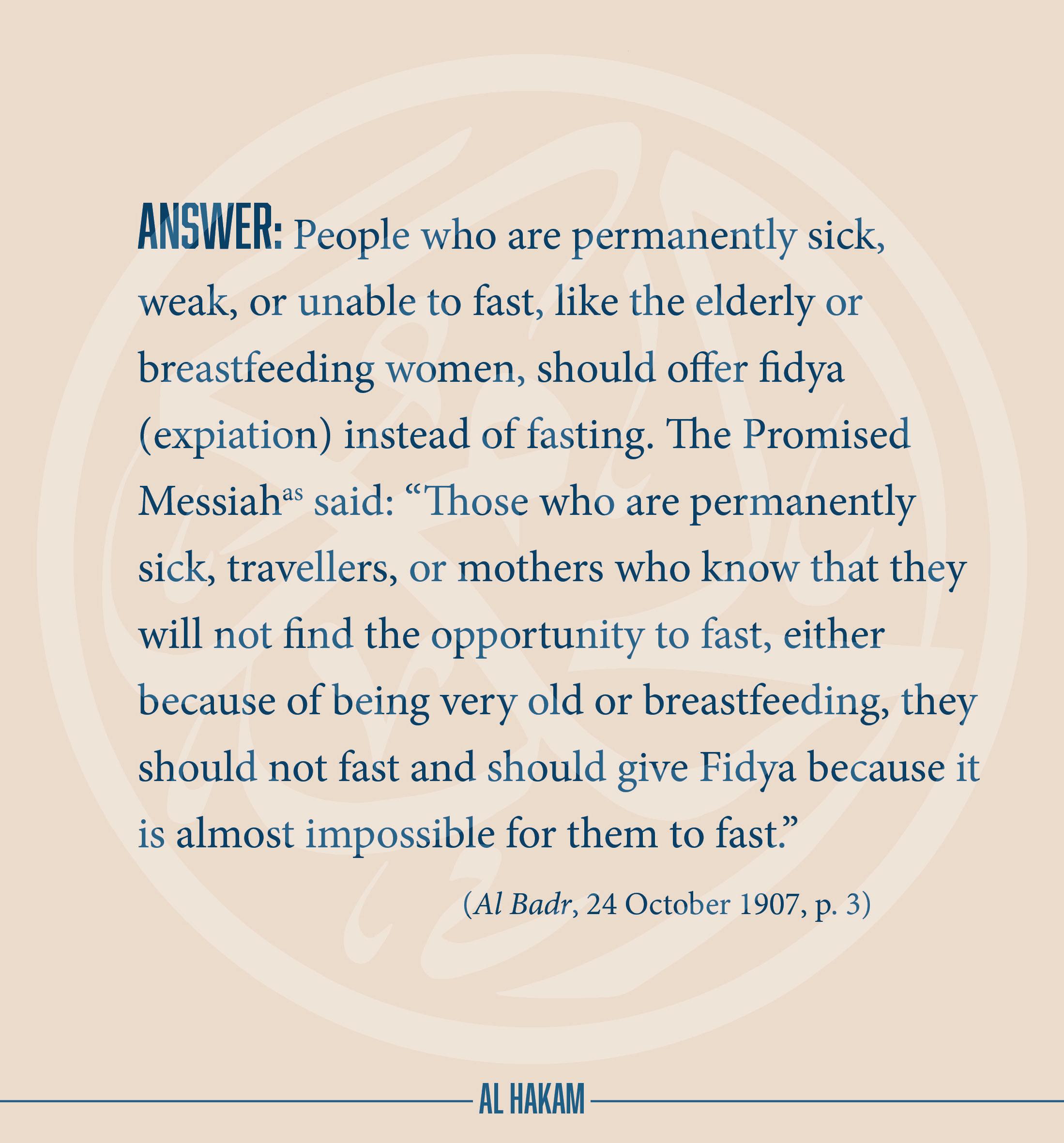 ANSWER: People who are permanently sick, weak, or unable to fast, like the elderly or breastfeeding women, should offer fidya (expiation) instead of fasting. The Promised Messiah$^{as}$ said: “Those who are permanently sick, travellers, or mothers who know that they will not find the opportunity to fast, either because of being very old or breastfeeding, they should not fast and should give Fidya because it is almost impossible for them to fast.”

(Al Badr, 24 October 1907, p. 3)

AL HAKAM